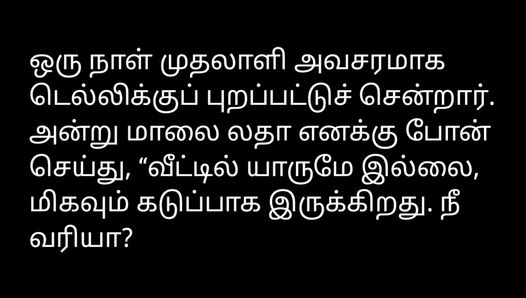 ஒரு நாள் முதலாளி அவசரமாக டெல்லிக்குப் புறப்பட்டுச் சென்றார். அன்று மாலை லதா எனக்கு போன் செய்து, “வீட்டில் யாருமே இல்லை, மிகவும் கடுப்பாக இருக்கிறது. நீ வரியா?